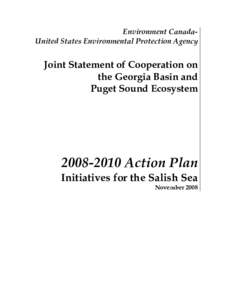 Environment Canada-
United States Environmental Protection Agency

Joint Statement of Cooperation on the Georgia Basin and Puget Sound Ecosystem

2008-2010 Action Plan
Initiatives for the Salish Sea
November 2008